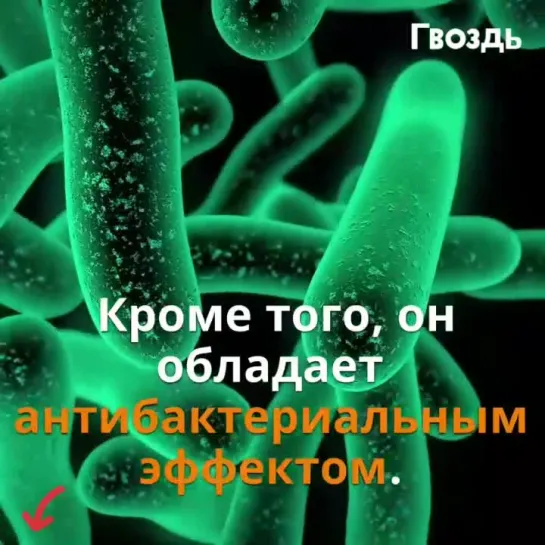 Гвоздь

Кроме того, он обладает антибактериальным эффектом.